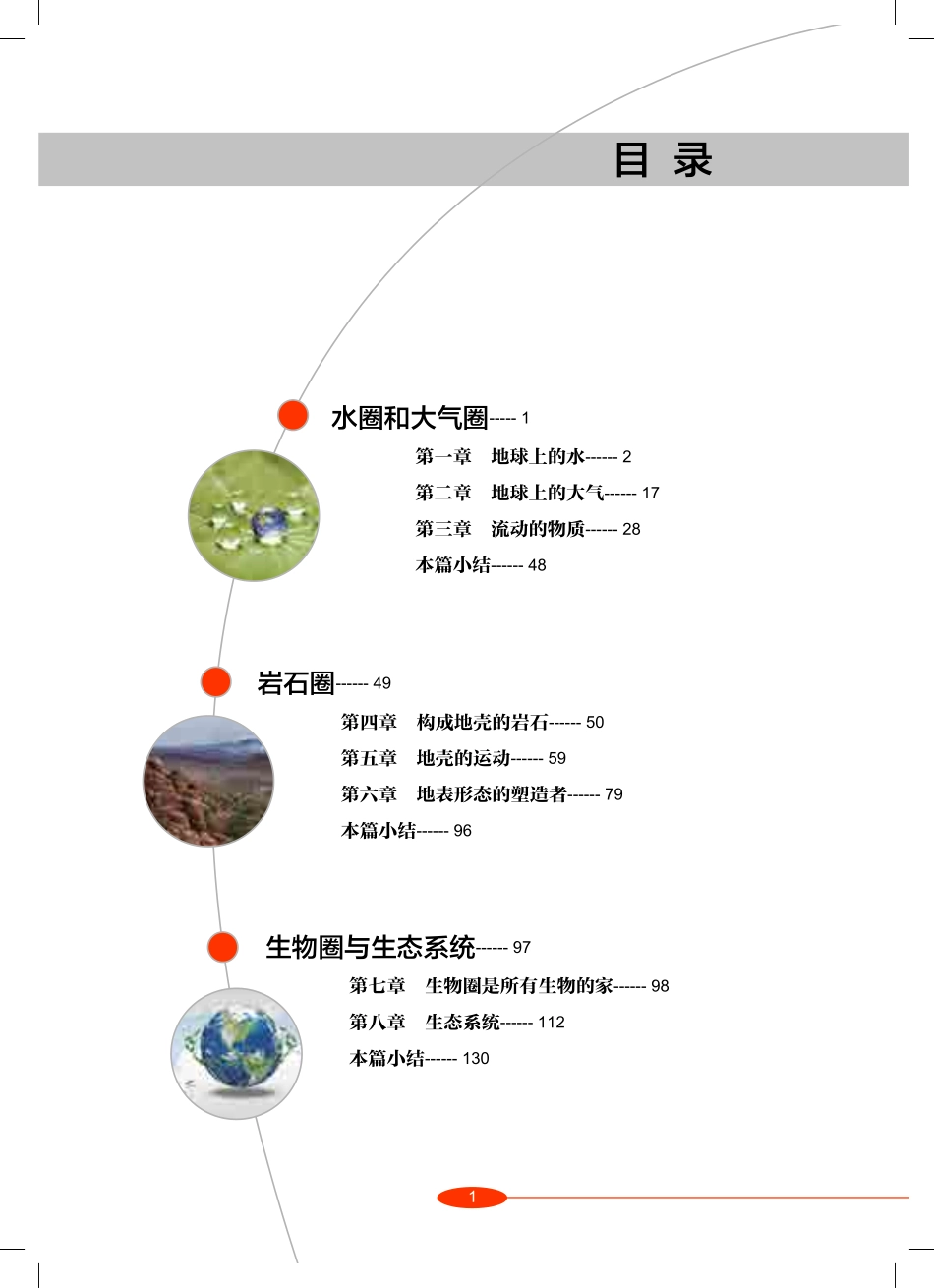 目 录

水圈和大气圈----- 1

第一章　地球上的水------ 2

第二章　地球上的大气------ 17

第三章　流动的物质------ 28

本篇小结------ 48

岩石圈------ 49

第四章　构成地壳的岩石------ 50

第五章　地壳的运动------ 59

第六章　地表形态的塑造者------ 79

本篇小结------ 96

生物圈与生态系统------ 97

第七章　生物圈是所有生物的家------ 98

第八章　生态系统------ 112

本篇小结------ 130

1